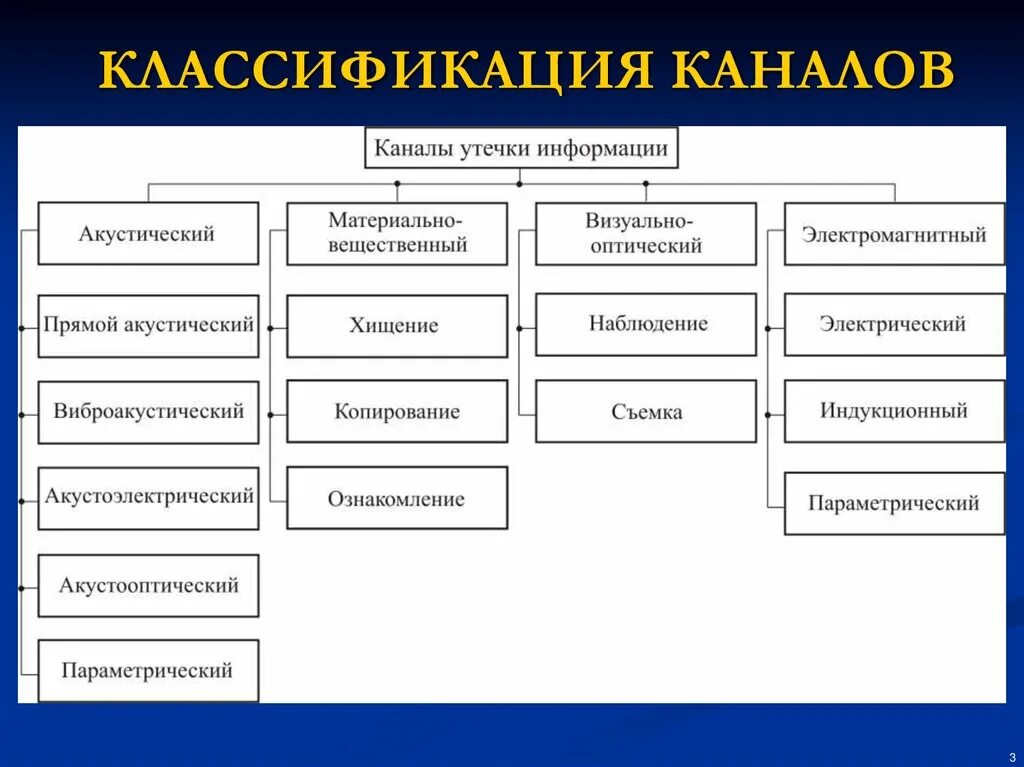 КЛАССИФИКАЦИЯ КАНАЛОВ

Каналы утечки информации

Акустический

Прямой акустический

Виброакустический

Акустоэлектрический

Акустооптический

Параметрический

Материально-вещественный

Хищение

Копирование

Ознакомление

Визуально-оптический

Наблюдение

Съемка

Электромагнитный

Электрический

Индукционный

Параметрический

3